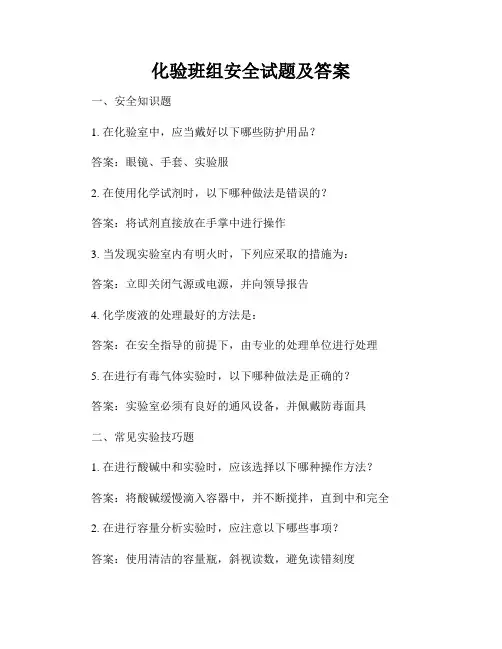 化验班组安全试题及答案

一、安全知识题

1. 在化验室中，应当戴好以下哪些防护用品？

答案：眼镜、手套、实验服

2. 在使用化学试剂时，以下哪种做法是错误的？

答案：将试剂直接放在手掌中进行操作

3. 当发现实验室内有明火时，下列应采取的措施为：

答案：立即关闭气源或电源，并向领导报告

4. 化学废液的处理最好的方法是：

答案：在安全指导的前提下，由专业的处理单位进行处理

5. 在进行有毒气体实验时，以下哪种做法是正确的？

答案：实验室必须有良好的通风设备，并佩戴防毒面具

二、常见实验技巧题

1. 在进行酸碱中和实验时，应该选择以下哪种操作方法？

答案：将酸碱缓慢滴入容器中，并不断搅拌，直到中和完全

2. 在进行容量分析实验时，应注意以下哪些事项？

答案：使用清洁的容量瓶，斜视读数，避免读错刻度